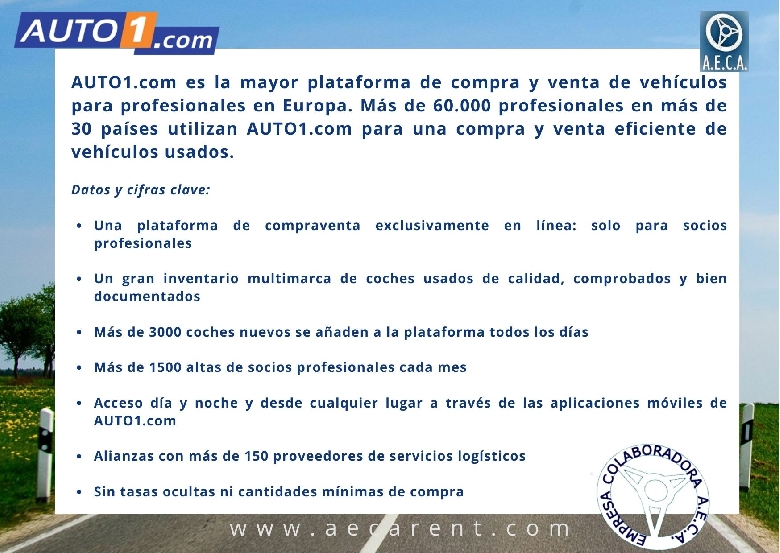 AUTO1.com

A.E.C.A.

AUTO1.com es la mayor plataforma de compra y venta de vehículos para profesionales en Europa. Más de 60.000 profesionales en más de 30 países utilizan AUTO1.com para una compra y venta eficiente de vehículos usados.

Datos y cifras clave:

• Una plataforma de compraventa exclusivamente en línea: solo para socios profesionales

• Un gran inventario multimarca de coches usados de calidad, comprobados y bien documentados

• Más de 3000 coches nuevos se añaden a la plataforma todos los días

• Más de 1500 altas de socios profesionales cada mes

• Acceso día y noche y desde cualquier lugar a través de las aplicaciones móviles de AUTO1.com

• Alianzas con más de 150 proveedores de servicios logísticos

• Sin tasas ocultas ni cantidades mínimas de compra

EMPRESA COLABORADORA A.E.C.A.

www.aecarent.com